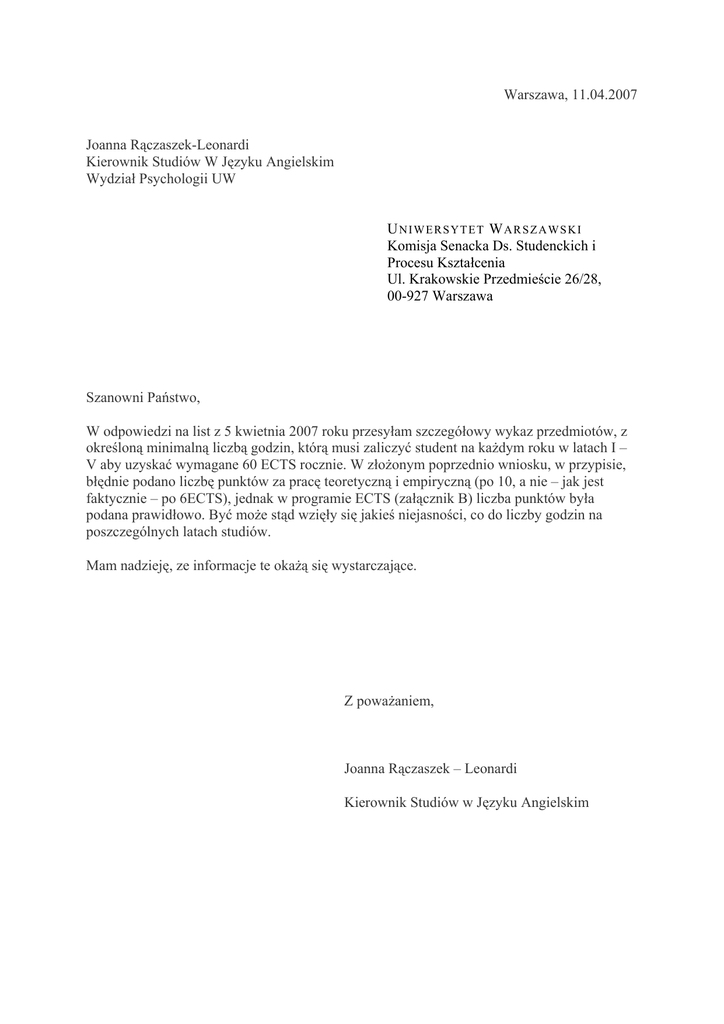 Warszawa, 11.04.2007

Joanna Rączaszek-Leonardi
Kierownik Studiów W Języku Angielskim
Wydział Psychologii UW

UNIWERSYTET WARSZAWSKI
Komisja Senacka Ds. Studenckich i Procesu Kształcenia
Ul. Krakowskie Przedmieście 26/28,
00-927 Warszawa

Szanowni Państwo,

W odpowiedzi na list z 5 kwietnia 2007 roku przesyłam szczegółowy wykaz przedmiotów, z określoną minimalną liczbą godzin, którą musi zaliczyć student na każdym roku w latach I – V aby uzyskać wymagane 60 ECTS rocznie. W złożonym poprzednio wniosku, w przypisie, błędnie podano liczbę punktów za pracę teoretyczną i empiryczną (po 10, a nie – jak jest faktycznie – po 6ECTS), jednak w programie ECTS (załącznik B) liczba punktów była podana prawidłowo. Być może stąd wzięły się jakieś niejasności, co do liczby godzin na poszczególnych latach studiów.

Mam nadzieję, ze informacje te okażą się wystarczające.

Z poważaniem,

Joanna Rączaszek – Leonardi

Kierownik Studiów w Języku Angielskim